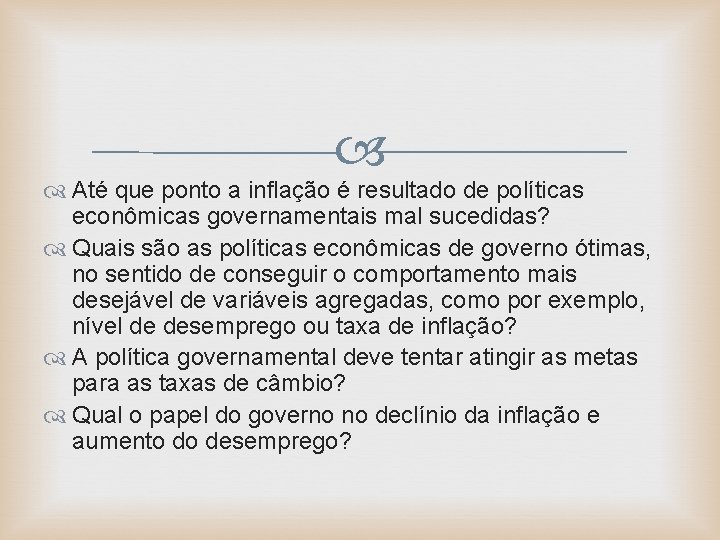 Até que ponto a inflação é resultado de políticas econômicas governamentais mal sucedidas?

Quais são as políticas econômicas de governo ótimas, no sentido de conseguir o comportamento mais desejável de variáveis agregadas, como por exemplo, nível de desemprego ou taxa de inflação?

A política governamental deve tentar atingir as metas para as taxas de câmbio?

Qual o papel do governo no declínio da inflação e aumento do desemprego?